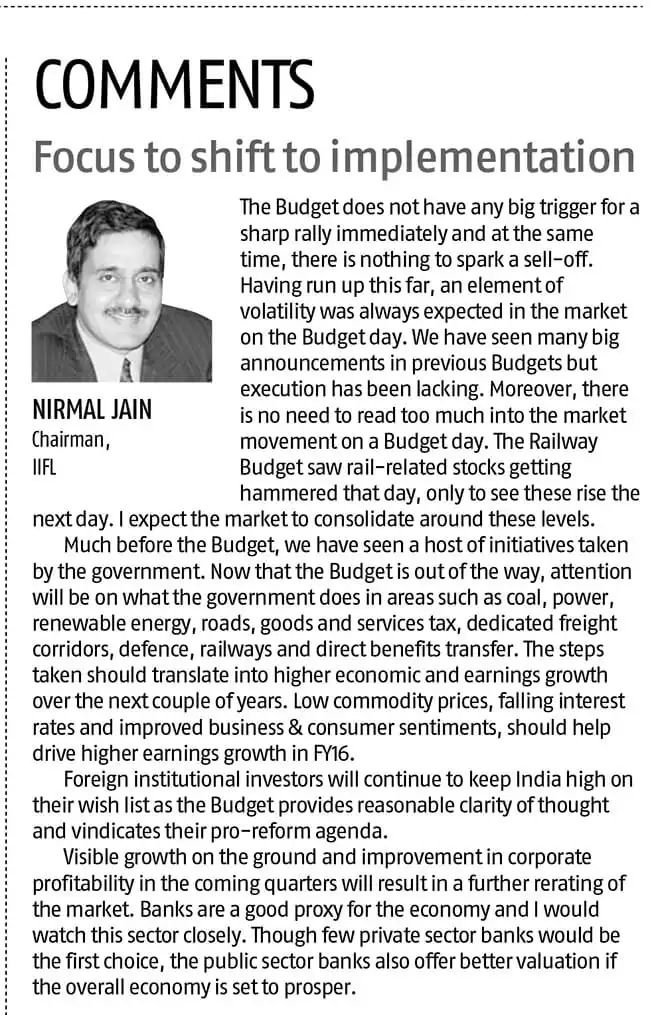 COMMENTS

Focus to shift to implementation

NIRMAL JAIN
Chairman,
IIFL

The Budget does not have any big trigger for a sharp rally immediately and at the same time, there is nothing to spark a sell-off. Having run up this far, an element of volatility was always expected in the market on the Budget day. We have seen many big announcements in previous Budgets but execution has been lacking. Moreover, there is no need to read too much into the market movement on a Budget day. The Railway Budget saw rail-related stocks getting hammered that day, only to see these rise the next day. I expect the market to consolidate around these levels.

Much before the Budget, we have seen a host of initiatives taken by the government. Now that the Budget is out of the way, attention will be on what the government does in areas such as coal, power, renewable energy, roads, goods and services tax, dedicated freight corridors, defence, railways and direct benefits transfer. The steps taken should translate into higher economic and earnings growth over the next couple of years. Low commodity prices, falling interest rates and improved business & consumer sentiments, should help drive higher earnings growth in FY16.

Foreign institutional investors will continue to keep India high on their wish list as the Budget provides reasonable clarity of thought and vindicates their pro-reform agenda.

Visible growth on the ground and improvement in corporate profitability in the coming quarters will result in a further rerating of the market. Banks are a good proxy for the economy and I would watch this sector closely. Though few private sector banks would be the first choice, the public sector banks also offer better valuation if the overall economy is set to prosper.